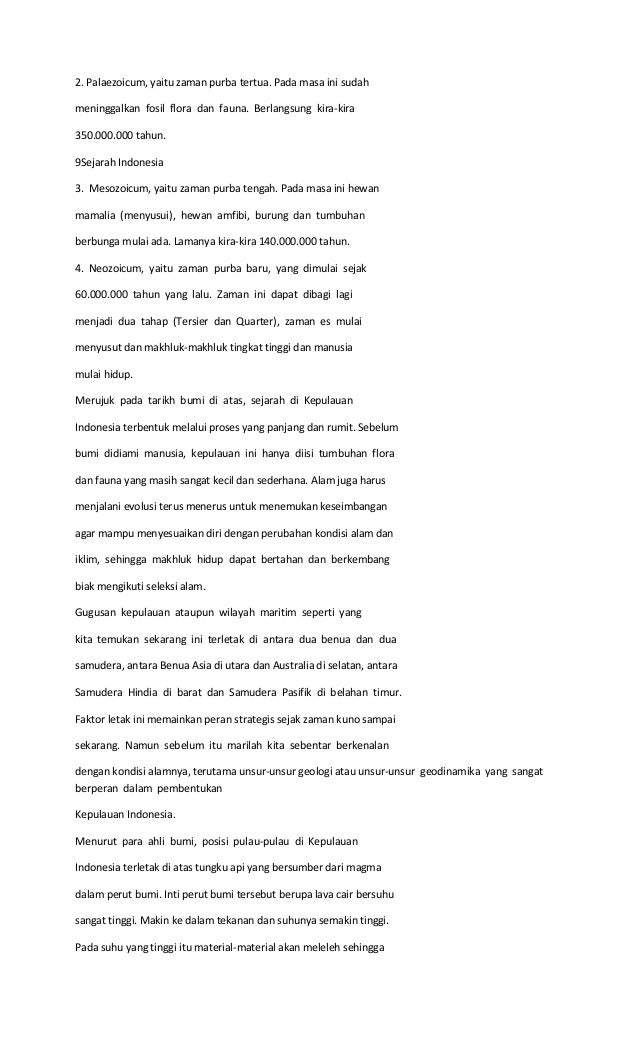 2. Palaezoicum, yaitu zaman purba tertua. Pada masa ini sudah

meninggalkan fosil flora dan fauna. Berlangsung kira-kira

350.000.000 tahun.

9Sejarah Indonesia

3. Mesozoicum, yaitu zaman purba tengah. Pada masa ini hewan

mamalia (menyusui), hewan amfibi, burung dan tumbuhan

berbunga mulai ada. Lamanya kira-kira 140.000.000 tahun.

4. Neozoicum, yaitu zaman purba baru, yang dimulai sejak

60.000.000 tahun yang lalu. Zaman ini dapat dibagi lagi

menjadi dua tahap (Tersier dan Quarter), zaman es mulai

menyusut dan makhluk-makhluk tingkat tinggi dan manusia

mulai hidup.

Merujuk pada tarikh bumi di atas, sejarah di Kepulauan

Indonesia terbentuk melalui proses yang panjang dan rumit. Sebelum

bumi didiami manusia, kepulauan ini hanya diisi tumbuhan flora

dan fauna yang masih sangat kecil dan sederhana. Alam juga harus

menjalani evolusi terus menerus untuk menemukan keseimbangan

agar mampu menyesuaikan diri dengan perubahan kondisi alam dan

iklim, sehingga makhluk hidup dapat bertahan dan berkembang

biak mengikuti seleksi alam.

Gugusan kepulauan ataupun wilayah maritim seperti yang

kita temukan sekarang ini terletak di antara dua benua dan dua

samudera, antara Benua Asia di utara dan Australia di selatan, antara

Samudera Hindia di barat dan Samudera Pasifik di belahan timur.

Faktor letak ini memainkan peran strategis sejak zaman kuno sampai

sekarang. Namun sebelum itu marilah kita sebentar berkenalan

dengan kondisi alamnya, terutama unsur-unsur geologi atau unsur-unsur geodinamika yang sangat berperan dalam pembentukan

Kepulauan Indonesia.

Menurut para ahli bumi, posisi pulau-pulau di Kepulauan

Indonesia terletak di atas tungku api yang bersumber dari magma

dalam perut bumi. Inti perut bumi tersebut berupa lava cair bersuhu

sangat tinggi. Makin ke dalam tekanan dan suhunya semakin tinggi.

Pada suhu yang tinggi itu material-material akan meleleh sehingga